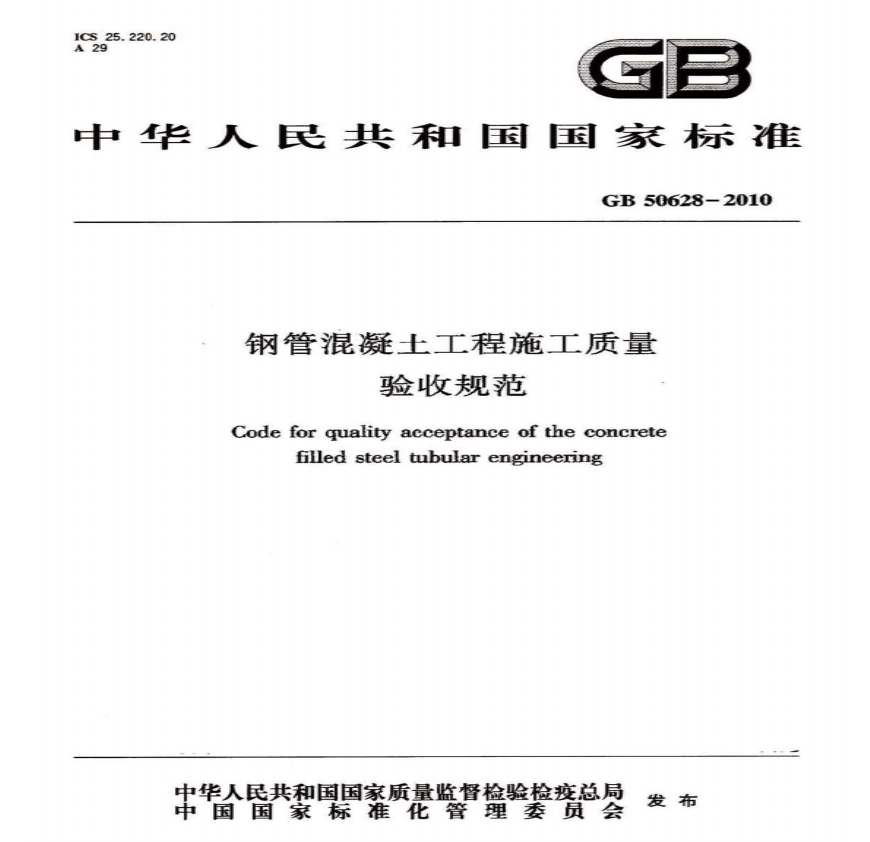 ICS 25.220.20
A 29

GB

中华人民共和国国家标准

GB 50628-2010

钢管混凝土工程施工质量
验收规范

Code for quality acceptance of the concrete filled steel tubular engineering

中华人民共和国国家质量监督检验检疫总局
中国国家标准化管理委员会
发布